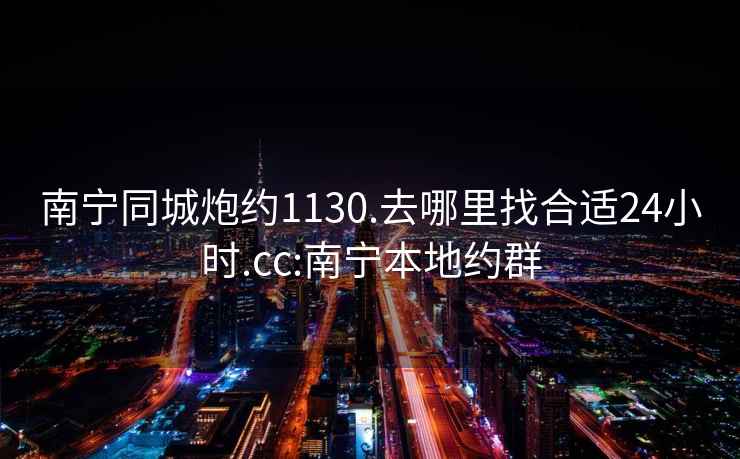 南宁同城炮约1130.去哪里找合适24小时.cc:南宁本地约群